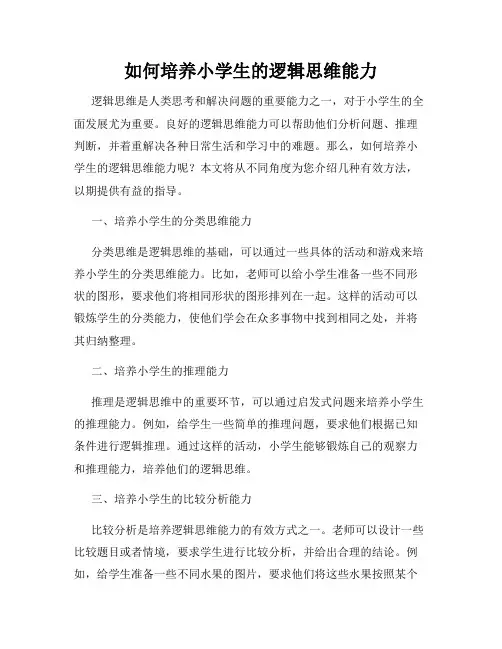 如何培养小学生的逻辑思维能力

逻辑思维是人类思考和解决问题的重要能力之一，对于小学生的全面发展尤为重要。良好的逻辑思维能力可以帮助他们分析问题、推理判断，并着重解决各种日常生活和学习中的难题。那么，如何培养小学生的逻辑思维能力呢？本文将从不同角度为您介绍几种有效方法，以期提供有益的指导。

一、培养小学生的分类思维能力

分类思维是逻辑思维的基础，可以通过一些具体的活动和游戏来培养小学生的分类思维能力。比如，老师可以给小学生准备一些不同形状的图形，要求他们将相同形状的图形排列在一起。这样的活动可以锻炼学生的分类能力，使他们学会在众多事物中找到相同之处，并将其归纳整理。

二、培养小学生的推理能力

推理是逻辑思维中的重要环节，可以通过启发式问题来培养小学生的推理能力。例如，给学生一些简单的推理问题，要求他们根据已知条件进行逻辑推理。通过这样的活动，小学生能够锻炼自己的观察力和推理能力，培养他们的逻辑思维。

三、培养小学生的比较分析能力

比较分析是培养逻辑思维能力的有效方式之一。老师可以设计一些比较题目或者情境，要求学生进行比较分析，并给出合理的结论。例如，给学生准备一些不同水果的图片，要求他们将这些水果按照某个